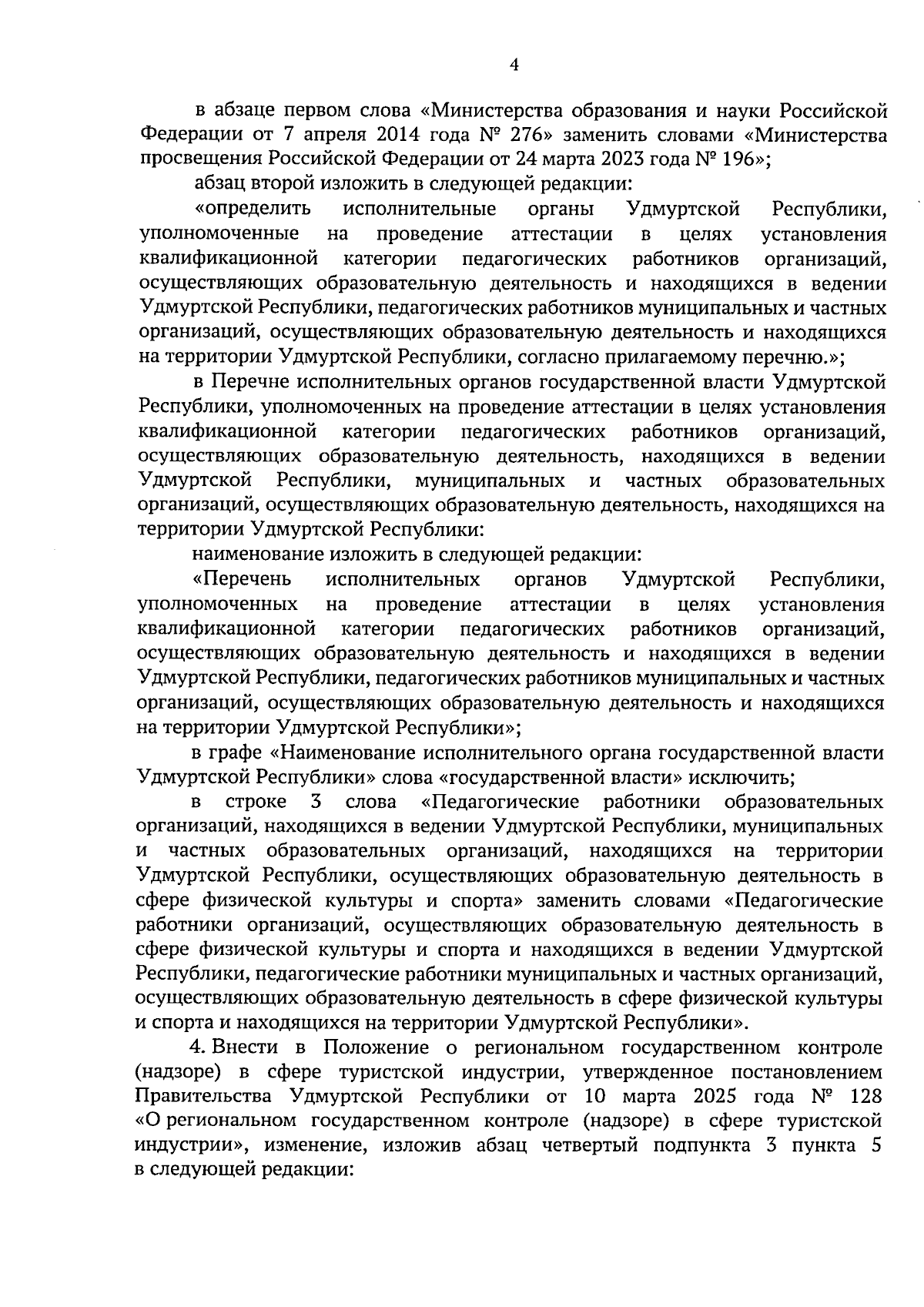 4

в абзаце первом слова «Министерства образования и науки Российской Федерации от 7 апреля 2014 года № 276» заменить словами «Министерства просвещения Российской Федерации от 24 марта 2023 года № 196»;

абзац второй изложить в следующей редакции:

«определить исполнительные органы Удмуртской Республики, уполномоченные на проведение аттестации в целях установления квалификационной категории педагогических работников организаций, осуществляющих образовательную деятельность и находящихся в ведении Удмуртской Республики, педагогических работников муниципальных и частных организаций, осуществляющих образовательную деятельность и находящихся на территории Удмуртской Республики, согласно прилагаемому перечню.»;

в Перечне исполнительных органов государственной власти Удмуртской Республики, уполномоченных на проведение аттестации в целях установления квалификационной категории педагогических работников организаций, осуществляющих образовательную деятельность, находящихся в ведении Удмуртской Республики, муниципальных и частных образовательных организаций, осуществляющих образовательную деятельность, находящихся на территории Удмуртской Республики:

наименование изложить в следующей редакции:

«Перечень исполнительных органов Удмуртской Республики, уполномоченных на проведение аттестации в целях установления квалификационной категории педагогических работников организаций, осуществляющих образовательную деятельность и находящихся в ведении Удмуртской Республики, педагогических работников муниципальных и частных организаций, осуществляющих образовательную деятельность и находящихся на территории Удмуртской Республики»;

в графе «Наименование исполнительного органа государственной власти Удмуртской Республики» слова «государственной власти» исключить;

в строке 3 слова «Педагогические работники образовательных организаций, находящихся в ведении Удмуртской Республики, муниципальных и частных образовательных организаций, находящихся на территории Удмуртской Республики, осуществляющих образовательную деятельность в сфере физической культуры и спорта» заменить словами «Педагогические работники организаций, осуществляющих образовательную деятельность в сфере физической культуры и спорта и находящихся в ведении Удмуртской Республики, педагогические работники муниципальных и частных организаций, осуществляющих образовательную деятельность в сфере физической культуры и спорта и находящихся на территории Удмуртской Республики».

4. Внести в Положение о региональном государственном контроле (надзоре) в сфере туристской индустрии, утвержденное постановлением Правительства Удмуртской Республики от 10 марта 2025 года № 128 «О региональном государственном контроле (надзоре) в сфере туристской индустрии», изменение, изложив абзац четвертый подпункта 3 пункта 5 в следующей редакции: